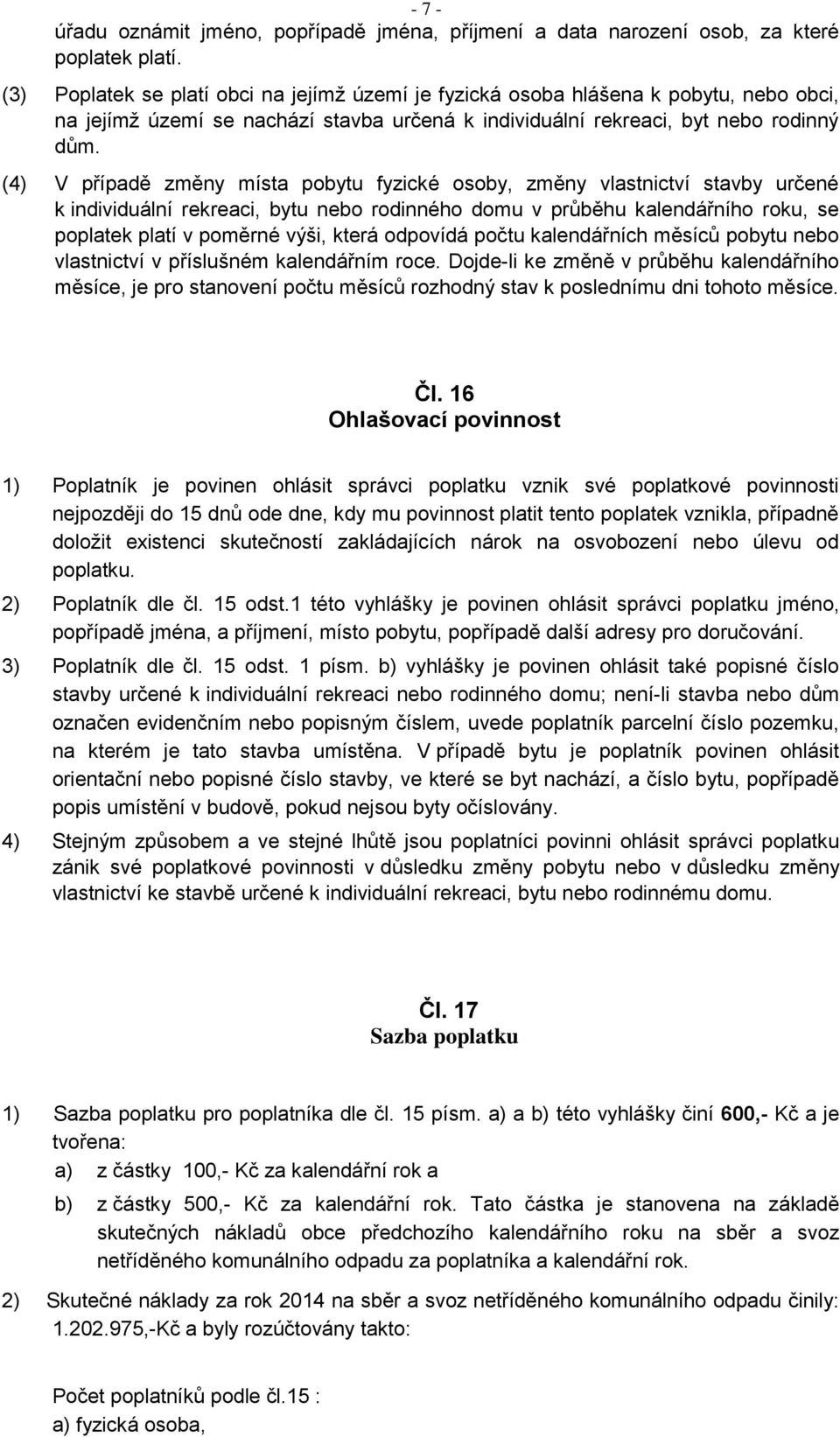 - 7 -

úřadu oznámit jméno, popřípadě jména, příjmení a data narození osob, za které poplatek platí.

(3) Poplatek se platí obci na jejímž území je fyzická osoba hlášena k pobytu, nebo obci, na jejímž území se nachází stavba určená k individuální rekreaci, byt nebo rodinný dům.

(4) V případě změny místa pobytu fyzické osoby, změny vlastnictví stavby určené k individuální rekreaci, bytu nebo rodinného domu v průběhu kalendářního roku, se poplatek platí v poměrné výši, která odpovídá počtu kalendářních měsíců pobytu nebo vlastnictví v příslušném kalendářním roce. Dojde-li ke změně v průběhu kalendářního měsíce, je pro stanovení počtu měsíců rozhodný stav k poslednímu dni tohoto měsíce.

Čl. 16
Ohlašovací povinnost

1) Poplatník je povinen ohlásit správci poplatku vznik své poplatkové povinnosti nejpozději do 15 dnů ode dne, kdy mu povinnost platit tento poplatek vznikla, případně doložit existenci skutečností zakládajících nárok na osvobození nebo úlevu od poplatku.

2) Poplatník dle čl. 15 odst.1 této vyhlášky je povinen ohlásit správci poplatku jméno, popřípadě jména, a příjmení, místo pobytu, popřípadě další adresy pro doručování.

3) Poplatník dle čl. 15 odst. 1 písm. b) vyhlášky je povinen ohlásit také popisné číslo stavby určené k individuální rekreaci nebo rodinného domu; není-li stavba nebo dům označen evidenčním nebo popisným číslem, uvede poplatník parcelní číslo pozemku, na kterém je tato stavba umístěna. V případě bytu je poplatník povinen ohlásit orientační nebo popisné číslo stavby, ve které se byt nachází, a číslo bytu, popřípadě popis umístění v budově, pokud nejsou byty očíslovány.

4) Stejným způsobem a ve stejné lhůtě jsou poplatníci povinni ohlásit správci poplatku zánik své poplatkové povinnosti v důsledku změny pobytu nebo v důsledku změny vlastnictví ke stavbě určené k individuální rekreaci, bytu nebo rodinnému domu.

Čl. 17
Sazba poplatku

1) Sazba poplatku pro poplatníka dle čl. 15 písm. a) a b) této vyhlášky činí 600,- Kč a je tvořena:
a) z částky 100,- Kč za kalendářní rok a
b) z částky 500,- Kč za kalendářní rok. Tato částka je stanovena na základě skutečných nákladů obce předchozího kalendářního roku na sběr a svoz netříděného komunálního odpadu za poplatníka a kalendářní rok.

2) Skutečné náklady za rok 2014 na sběr a svoz netříděného komunálního odpadu činily: 1.202.975,-Kč a byly rozúčtovány takto:

Počet poplatníků podle čl.15 :
a) fyzická osoba,